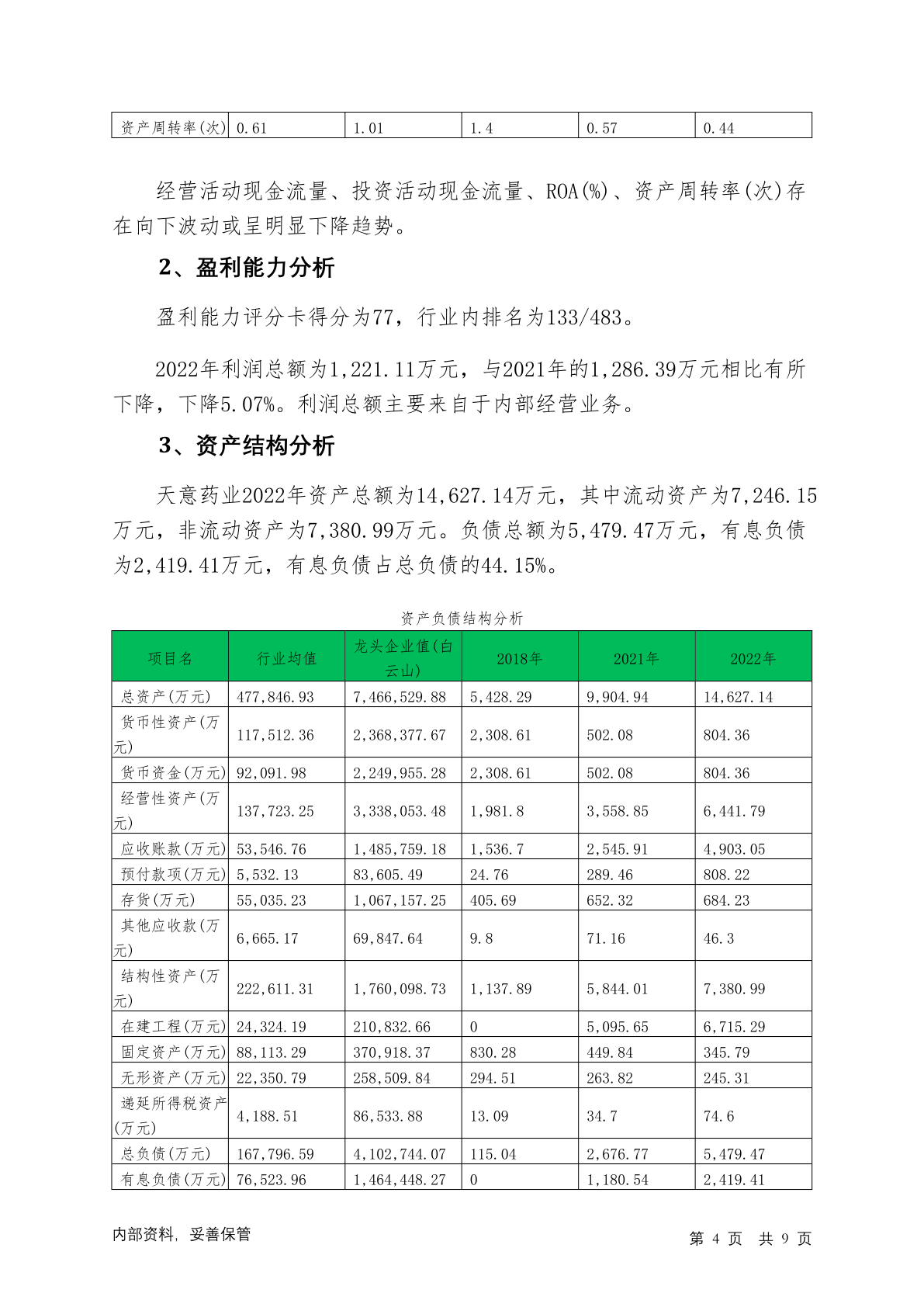 | 资产周转率(次) | 0.61 | 1.01 | 1.4 | 0.57 | 0.44 |
|---|---|---|---|---|---|

经营活动现金流量、投资活动现金流量、ROA(%)、资产周转率(次)存在向下波动或呈明显下降趋势。

2、盈利能力分析

盈利能力评分卡得分为77，行业内排名为133/483。

2022年利润总额为1,221.11万元，与2021年的1,286.39万元相比有所下降，下降5.07%。利润总额主要来自于内部经营业务。

3、资产结构分析

天意药业2022年资产总额为14,627.14万元，其中流动资产为7,246.15万元，非流动资产为7,380.99万元。负债总额为5,479.47万元，有息负债为2,419.41万元，有息负债占总负债的44.15%。

资产负债结构分析

| 项目名 | 行业均值 | 龙头企业值(白云山) | 2018年 | 2021年 | 2022年 |
|---|---|---|---|---|---|
| 总资产(万元) | 477,846.93 | 7,466,529.88 | 5,428.29 | 9,904.94 | 14,627.14 |
| 货币性资产(万元) | 117,512.36 | 2,368,377.67 | 2,308.61 | 502.08 | 804.36 |
| 货币资金(万元) | 92,091.98 | 2,249,955.28 | 2,308.61 | 502.08 | 804.36 |
| 经营性资产(万元) | 137,723.25 | 3,338,053.48 | 1,981.8 | 3,558.85 | 6,441.79 |
| 应收账款(万元) | 53,546.76 | 1,485,759.18 | 1,536.7 | 2,545.91 | 4,903.05 |
| 预付款项(万元) | 5,532.13 | 83,605.49 | 24.76 | 289.46 | 808.22 |
| 存货(万元) | 55,035.23 | 1,067,157.25 | 405.69 | 652.32 | 684.23 |
| 其他应收款(万元) | 6,665.17 | 69,847.64 | 9.8 | 71.16 | 46.3 |
| 结构性资产(万元) | 222,611.31 | 1,760,098.73 | 1,137.89 | 5,844.01 | 7,380.99 |
| 在建工程(万元) | 24,324.19 | 210,832.66 | 0 | 5,095.65 | 6,715.29 |
| 固定资产(万元) | 88,113.29 | 370,918.37 | 830.28 | 449.84 | 345.79 |
| 无形资产(万元) | 22,350.79 | 258,509.84 | 294.51 | 263.82 | 245.31 |
| 递延所得税资产(万元) | 4,188.51 | 86,533.88 | 13.09 | 34.7 | 74.6 |
| 总负债(万元) | 167,796.59 | 4,102,744.07 | 115.04 | 2,676.77 | 5,479.47 |
| 有息负债(万元) | 76,523.96 | 1,464,448.27 | 0 | 1,180.54 | 2,419.41 |

内部资料，妥善保管　　第 4 页　共 9 页